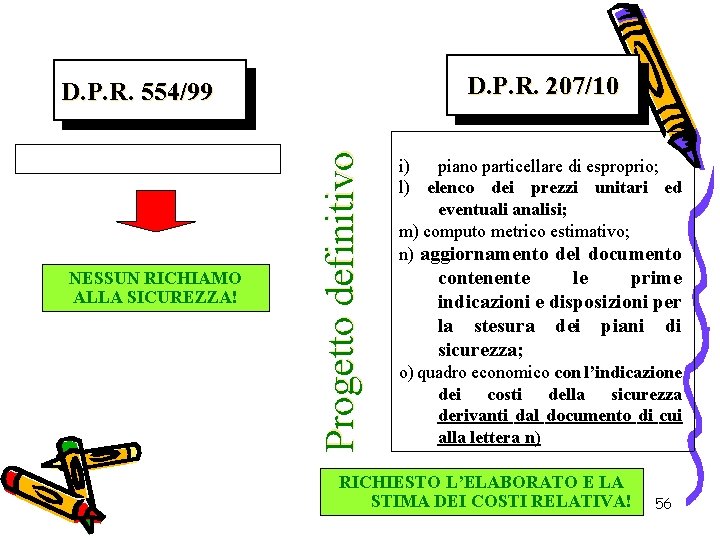 D.P.R. 554/99

NESSUN RICHIAMO ALLA SICUREZZA!

D.P.R. 207/10

Progetto definitivo

i) piano particellare di esproprio;
l) elenco dei prezzi unitari ed eventuali analisi;
m) computo metrico estimativo;
n) aggiornamento del documento contenente le prime indicazioni e disposizioni per la stesura dei piani di sicurezza;
o) quadro economico con l'indicazione dei costi della sicurezza derivanti dal documento di cui alla lettera n)

RICHIESTO L'ELABORATO E LA STIMA DEI COSTI RELATIVA!

56